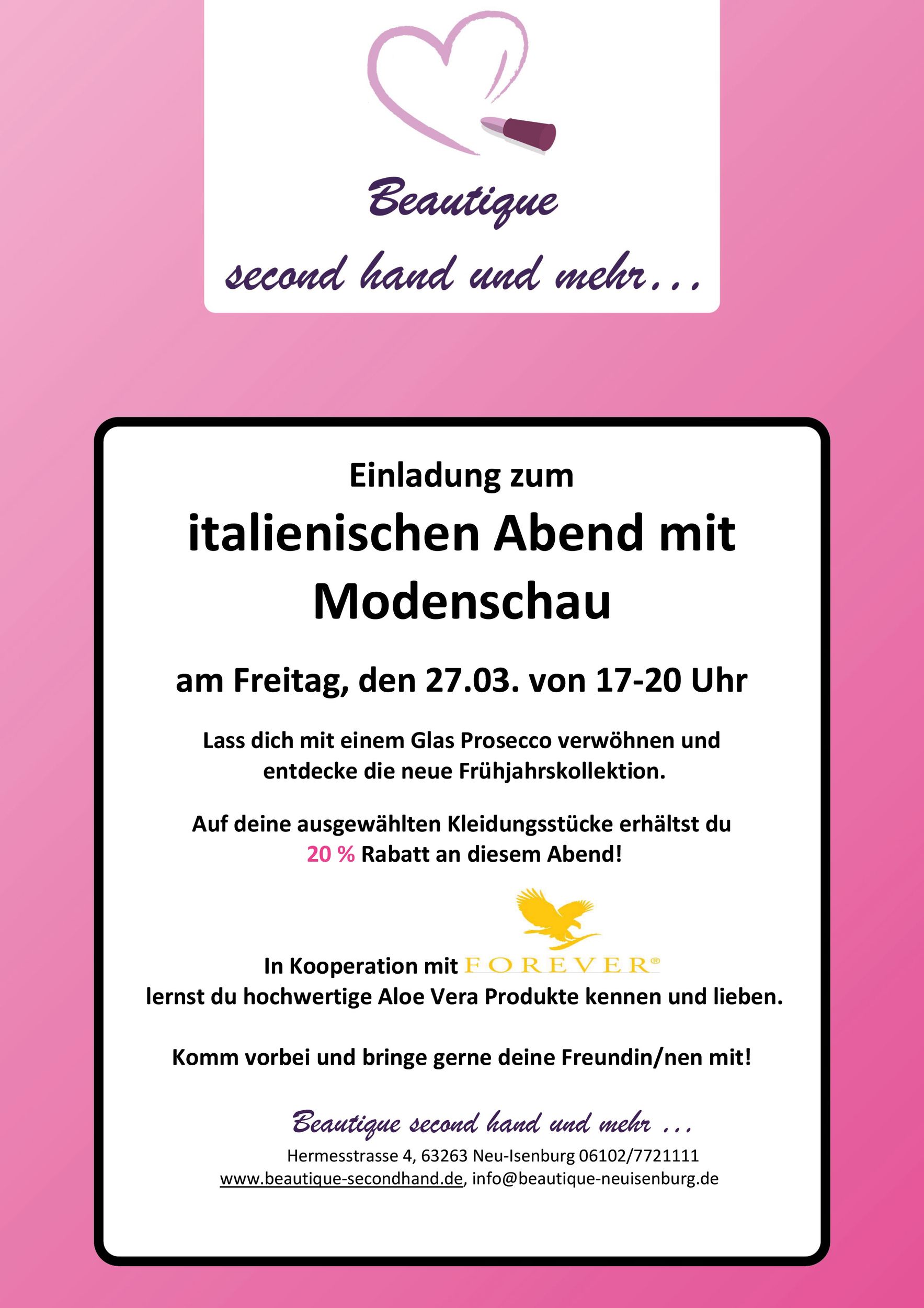 Beautique
second hand und mehr...

Einladung zum

italienischen Abend mit Modenschau

am Freitag, den 27.03. von 17-20 Uhr

Lass dich mit einem Glas Prosecco verwöhnen und entdecke die neue Frühjahrskollektion.

Auf deine ausgewählten Kleidungsstücke erhältst du 20 % Rabatt an diesem Abend!

In Kooperation mit FOREVER®
lernst du hochwertige Aloe Vera Produkte kennen und lieben.

Komm vorbei und bringe gerne deine Freundin/nen mit!

Beautique second hand und mehr ...
Hermesstrasse 4, 63263 Neu-Isenburg 06102/7721111
www.beautique-secondhand.de, info@beautique-neuisenburg.de